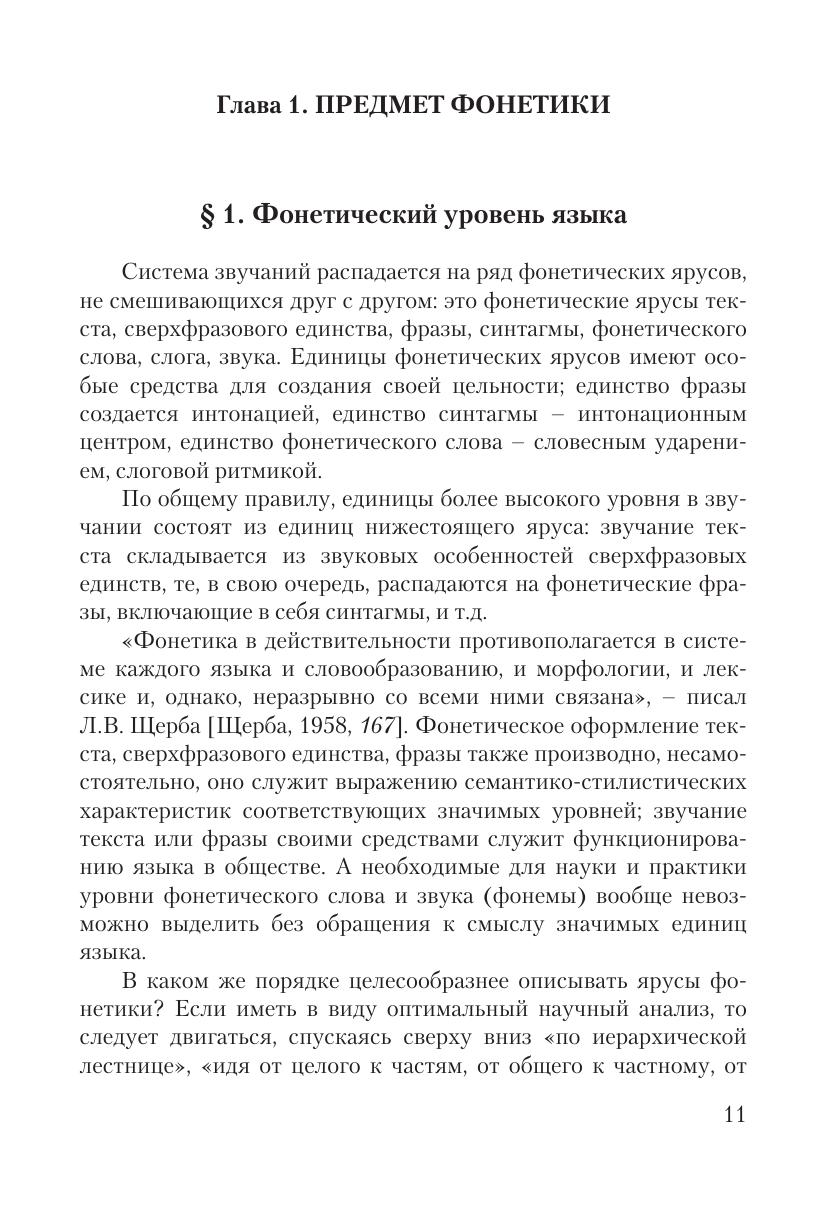 Глава 1. ПРЕДМЕТ ФОНЕТИКИ

§ 1. Фонетический уровень языка

Система звучаний распадается на ряд фонетических ярусов, не смешивающихся друг с другом: это фонетические ярусы текста, сверхфразового единства, фразы, синтагмы, фонетического слова, слога, звука. Единицы фонетических ярусов имеют особые средства для создания своей цельности; единство фразы создается интонацией, единство синтагмы – интонационным центром, единство фонетического слова – словесным ударением, слоговой ритмикой.

По общему правилу, единицы более высокого уровня в звучании состоят из единиц нижестоящего яруса: звучание текста складывается из звуковых особенностей сверхфразовых единств, те, в свою очередь, распадаются на фонетические фразы, включающие в себя синтагмы, и т.д.

«Фонетика в действительности противополагается в системе каждого языка и словообразованию, и морфологии, и лексике и, однако, неразрывно со всеми ними связана», – писал Л.В. Щерба [Щерба, 1958, 167]. Фонетическое оформление текста, сверхфразового единства, фразы также производно, несамостоятельно, оно служит выражению семантико-стилистических характеристик соответствующих значимых уровней; звучание текста или фразы своими средствами служит функционированию языка в обществе. А необходимые для науки и практики уровни фонетического слова и звука (фонемы) вообще невозможно выделить без обращения к смыслу значимых единиц языка.

В каком же порядке целесообразнее описывать ярусы фонетики? Если иметь в виду оптимальный научный анализ, то следует двигаться, спускаясь сверху вниз «по иерархической лестнице», «идя от целого к частям, от общего к частному, от

11